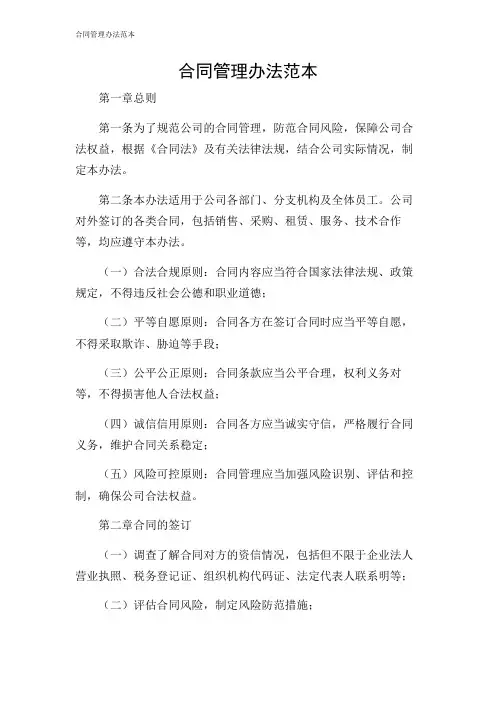 合同管理办法范本

合同管理办法范本

第一章总则

第一条为了规范公司的合同管理，防范合同风险，保障公司合法权益，根据《合同法》及有关法律法规，结合公司实际情况，制定本办法。

第二条本办法适用于公司各部门、分支机构及全体员工。公司对外签订的各类合同，包括销售、采购、租赁、服务、技术合作等，均应遵守本办法。

（一）合法合规原则：合同内容应当符合国家法律法规、政策规定，不得违反社会公德和职业道德；

（二）平等自愿原则：合同各方在签订合同时应当平等自愿，不得采取欺诈、胁迫等手段；

（三）公平公正原则：合同条款应当公平合理，权利义务对等，不得损害他人合法权益；

（四）诚信信用原则：合同各方应当诚实守信，严格履行合同义务，维护合同关系稳定；

（五）风险可控原则：合同管理应当加强风险识别、评估和控制，确保公司合法权益。

第二章合同的签订

（一）调查了解合同对方的资信情况，包括但不限于企业法人营业执照、税务登记证、组织机构代码证、法定代表人联系明等；

（二）评估合同风险，制定风险防范措施；